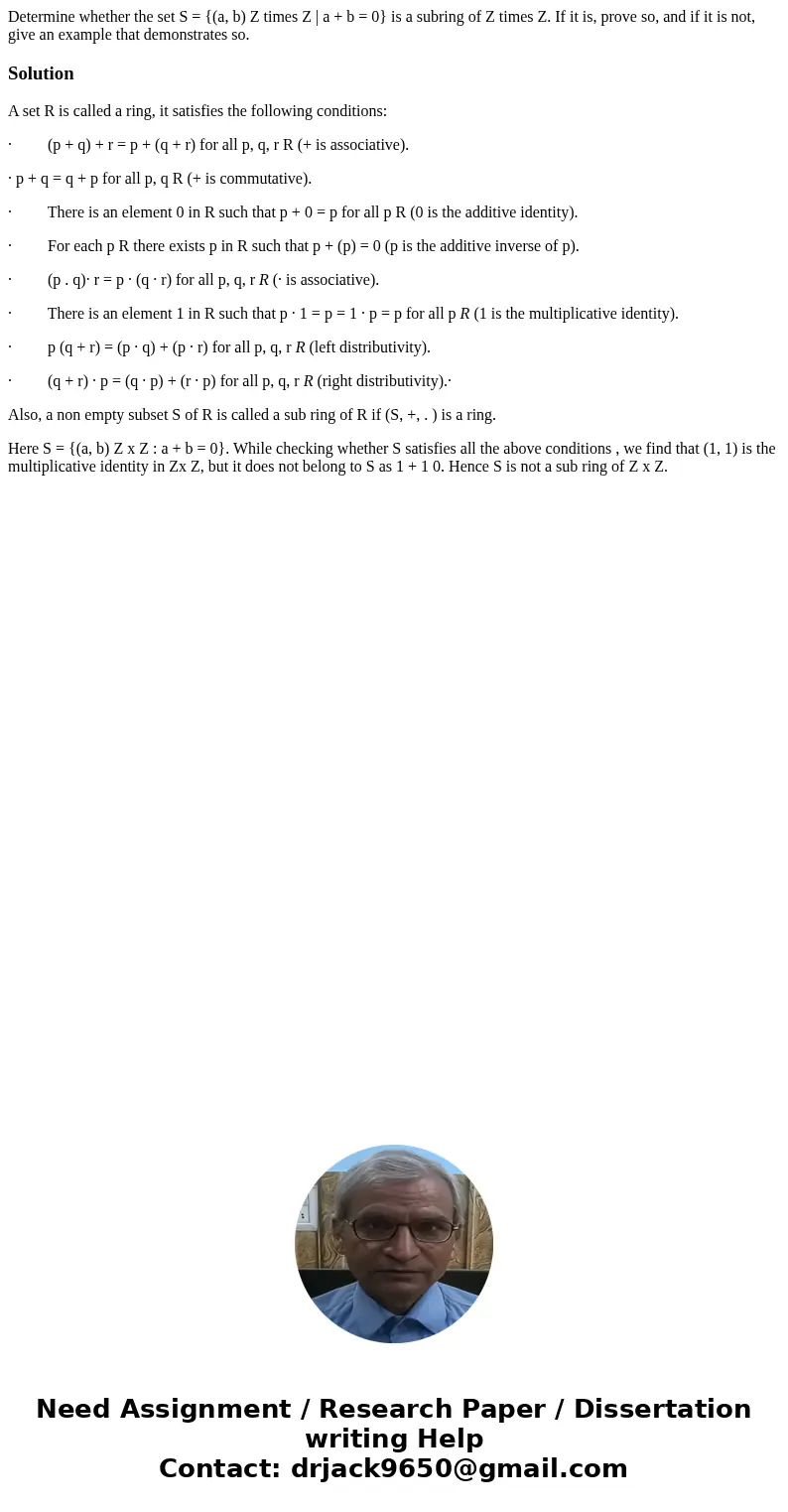 Determine whether the set S = {(a, b) Z times Z | a + b = 0} is a subring of Z times Z. If it is, prove so, and if it is not, give an example that demonstrates so.

Solution

A set R is called a ring, it satisfies the following conditions:

· (p + q) + r = p + (q + r) for all p, q, r R (+ is associative).

· p + q = q + p for all p, q R (+ is commutative).

· There is an element 0 in R such that p + 0 = p for all p R (0 is the additive identity).

· For each p R there exists p in R such that p + (p) = 0 (p is the additive inverse of p).

· (p . q)· r = p · (q · r) for all p, q, r R (· is associative).

· There is an element 1 in R such that p · 1 = p = 1 · p = p for all p R (1 is the multiplicative identity).

· p (q + r) = (p · q) + (p · r) for all p, q, r R (left distributivity).

· (q + r) · p = (q · p) + (r · p) for all p, q, r R (right distributivity).·

Also, a non empty subset S of R is called a sub ring of R if (S, +, . ) is a ring.

Here S = {(a, b) Z x Z : a + b = 0}. While checking whether S satisfies all the above conditions , we find that (1, 1) is the multiplicative identity in Zx Z, but it does not belong to S as 1 + 1 0. Hence S is not a sub ring of Z x Z.

Need Assignment / Research Paper / Dissertation writing Help
Contact: drjack9650@gmail.com